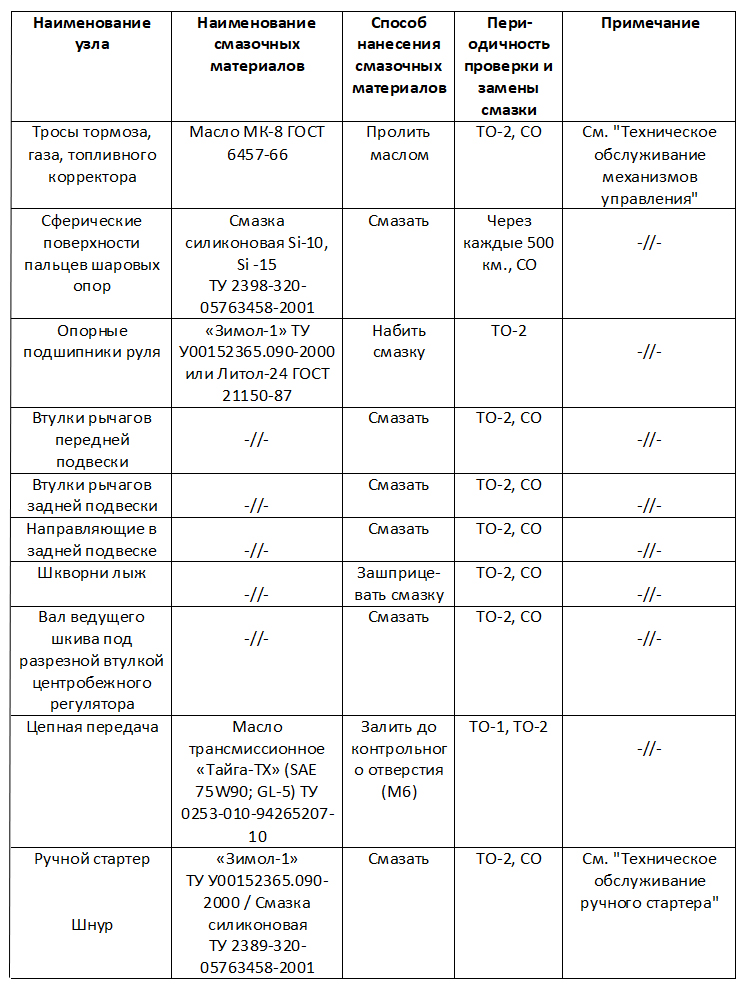 | Наименование узла | Наименование смазочных материалов | Способ нанесения смазочных материалов | Периодичность проверки и замены смазки | Примечание |
|---|---|---|---|---|
| Тросы тормоза, газа, топливного корректора | Масло МК-8 ГОСТ 6457-66 | Пролить маслом | ТО-2, СО | См. "Техническое обслуживание механизмов управления" |
| Сферические поверхности пальцев шаровых опор | Смазка силиконовая Si-10, Si -15 ТУ 2398-320-05763458-2001 | Смазать | Через каждые 500 км., СО | -//- |
| Опорные подшипники руля | «Зимол-1» ТУ У00152365.090-2000 или Литол-24 ГОСТ 21150-87 | Набить смазку | ТО-2 | -//- |
| Втулки рычагов передней подвески | -//- | Смазать | ТО-2, СО | -//- |
| Втулки рычагов задней подвески | -//- | Смазать | ТО-2, СО | -//- |
| Направляющие в задней подвеске | -//- | Смазать | ТО-2, СО | -//- |
| Шкворни лыж | -//- | Зашприцевать смазку | ТО-2, СО | -//- |
| Вал ведущего шкива под разрезной втулкой центробежного регулятора | -//- | Смазать | ТО-2, СО | -//- |
| Цепная передача | Масло трансмиссионное «Тайга-ТХ» (SAE 75W90; GL-5) ТУ 0253-010-94265207-10 | Залить до контрольного отверстия (М6) | ТО-1, ТО-2 | -//- |
| Ручной стартер Шнур | «Зимол-1» ТУ У00152365.090-2000 / Смазка силиконовая ТУ 2389-320-05763458-2001 | Смазать | ТО-2, СО | См. "Техническое обслуживание ручного стартера" |